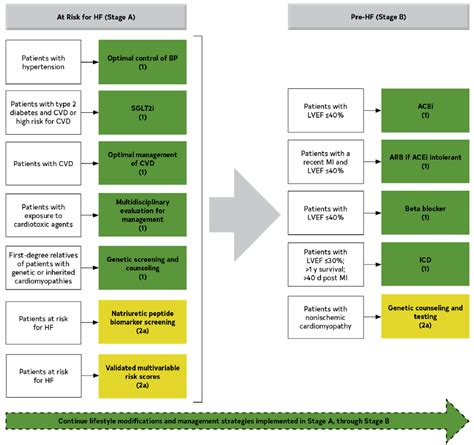 At Risk for HF (Stage A)

Patients with hypertension

Optimal control of BP (1)

Patients with type 2 diabetes and CVD or high risk for CVD

SGLT2i (1)

Patients with CVD

Optimal management of CVD (1)

Patients with exposure to cardiotoxic agents

Multidisciplinary evaluation for management (1)

First-degree relatives of patients with genetic or inherited cardiomyopathies

Genetic screening and counseling (1)

Patients at risk for HF

Natriuretic peptide biomarker screening (2a)

Patients at risk for HF

Validated multivariable risk scores (2a)

Pre-HF (Stage B)

Patients with LVEF ≤40%

ACEi (1)

Patients with a recent MI and LVEF ≤40%

ARB if ACEi intolerant (1)

Patients with LVEF ≤40%

Beta blocker (1)

Patients with LVEF ≤30%; >1 y survival; >40 d post MI

ICD (1)

Patients with nonischemic cardiomyopathy

Genetic counseling and testing (2a)

Continue lifestyle modifications and management strategies implemented in Stage A, through Stage B